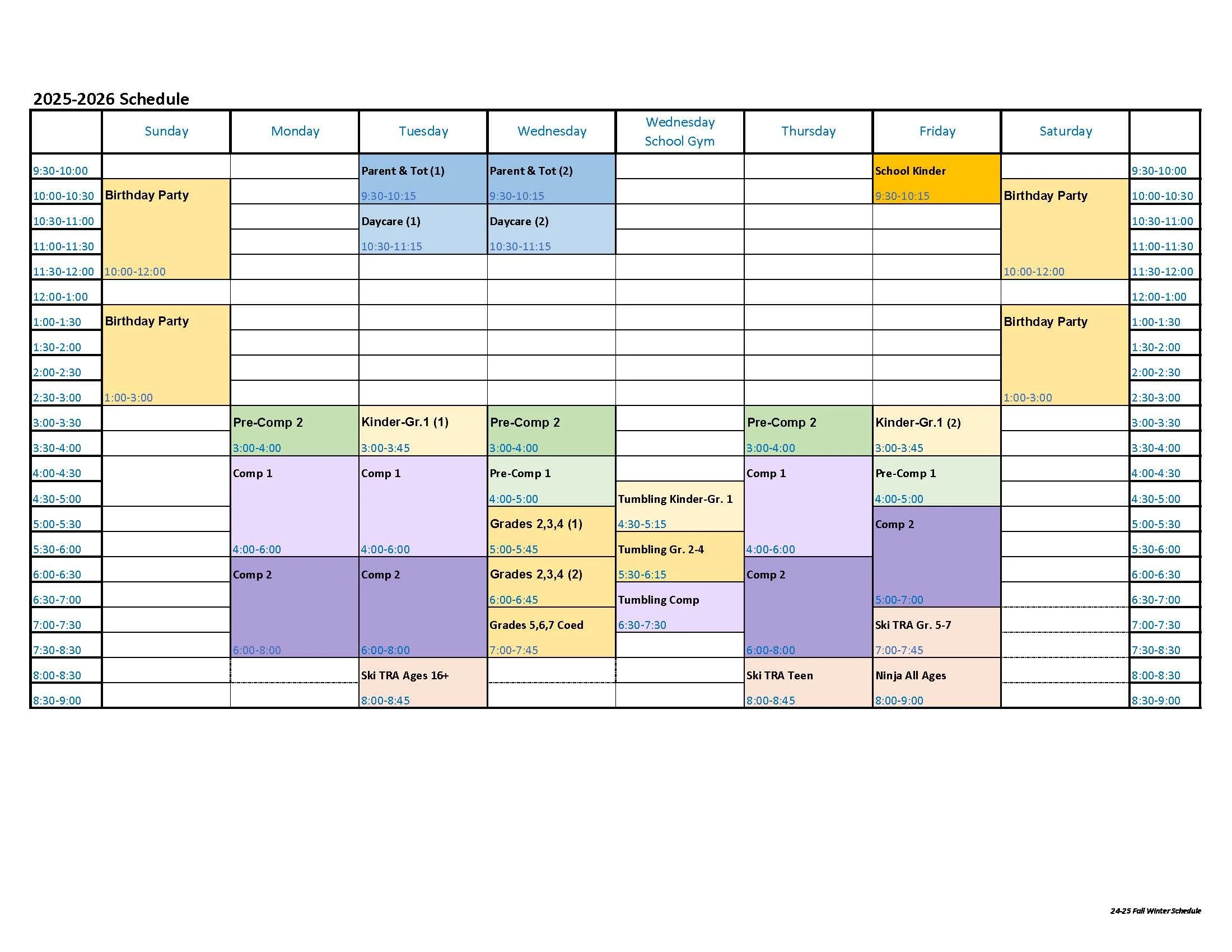 2025-2026 Schedule

|  | Sunday | Monday | Tuesday | Wednesday | Wednesday School Gym | Thursday | Friday | Saturday |  |
|---|---|---|---|---|---|---|---|---|---|
| 9:30-10:00 |  |  | Parent & Tot (1) | Parent & Tot (2) |  |  | School Kinder |  | 9:30-10:00 |
| 10:00-10:30 | Birthday Party |  | 9:30-10:15 | 9:30-10:15 |  |  | 9:30-10:15 | Birthday Party | 10:00-10:30 |
| 10:30-11:00 |  |  | Daycare (1) | Daycare (2) |  |  |  |  | 10:30-11:00 |
| 11:00-11:30 |  |  | 10:30-11:15 | 10:30-11:15 |  |  |  |  | 11:00-11:30 |
| 11:30-12:00 | 10:00-12:00 |  |  |  |  |  |  | 10:00-12:00 | 11:30-12:00 |
| 12:00-1:00 |  |  |  |  |  |  |  |  | 12:00-1:00 |
| 1:00-1:30 | Birthday Party |  |  |  |  |  |  | Birthday Party | 1:00-1:30 |
| 1:30-2:00 |  |  |  |  |  |  |  |  | 1:30-2:00 |
| 2:00-2:30 |  |  |  |  |  |  |  |  | 2:00-2:30 |
| 2:30-3:00 | 1:00-3:00 |  |  |  |  |  |  | 1:00-3:00 | 2:30-3:00 |
| 3:00-3:30 |  | Pre-Comp 2 | Kinder-Gr.1 (1) | Pre-Comp 2 |  | Pre-Comp 2 | Kinder-Gr.1 (2) |  | 3:00-3:30 |
| 3:30-4:00 |  | 3:00-4:00 | 3:00-3:45 | 3:00-4:00 |  | 3:00-4:00 | 3:00-3:45 |  | 3:30-4:00 |
| 4:00-4:30 |  | Comp 1 | Comp 1 | Pre-Comp 1 |  | Comp 1 | Pre-Comp 1 |  | 4:00-4:30 |
| 4:30-5:00 |  |  |  | 4:00-5:00 | Tumbling Kinder-Gr. 1 |  | 4:00-5:00 |  | 4:30-5:00 |
| 5:00-5:30 |  |  |  | Grades 2,3,4 (1) | 4:30-5:15 |  | Comp 2 |  | 5:00-5:30 |
| 5:30-6:00 |  | 4:00-6:00 | 4:00-6:00 | 5:00-5:45 | Tumbling Gr. 2-4 | 4:00-6:00 |  |  | 5:30-6:00 |
| 6:00-6:30 |  | Comp 2 | Comp 2 | Grades 2,3,4 (2) | 5:30-6:15 | Comp 2 |  |  | 6:00-6:30 |
| 6:30-7:00 |  |  |  | 6:00-6:45 | Tumbling Comp |  | 5:00-7:00 |  | 6:30-7:00 |
| 7:00-7:30 |  |  |  | Grades 5,6,7 Coed | 6:30-7:30 |  | Ski TRA Gr. 5-7 |  | 7:00-7:30 |
| 7:30-8:30 |  | 6:00-8:00 | 6:00-8:00 | 7:00-7:45 |  | 6:00-8:00 | 7:00-7:45 |  | 7:30-8:30 |
| 8:00-8:30 |  |  | Ski TRA Ages 16+ |  |  | Ski TRA Teen | Ninja All Ages |  | 8:00-8:30 |
| 8:30-9:00 |  |  | 8:00-8:45 |  |  | 8:00-8:45 | 8:00-9:00 |  | 8:30-9:00 |

24-25 Fall Winter Schedule